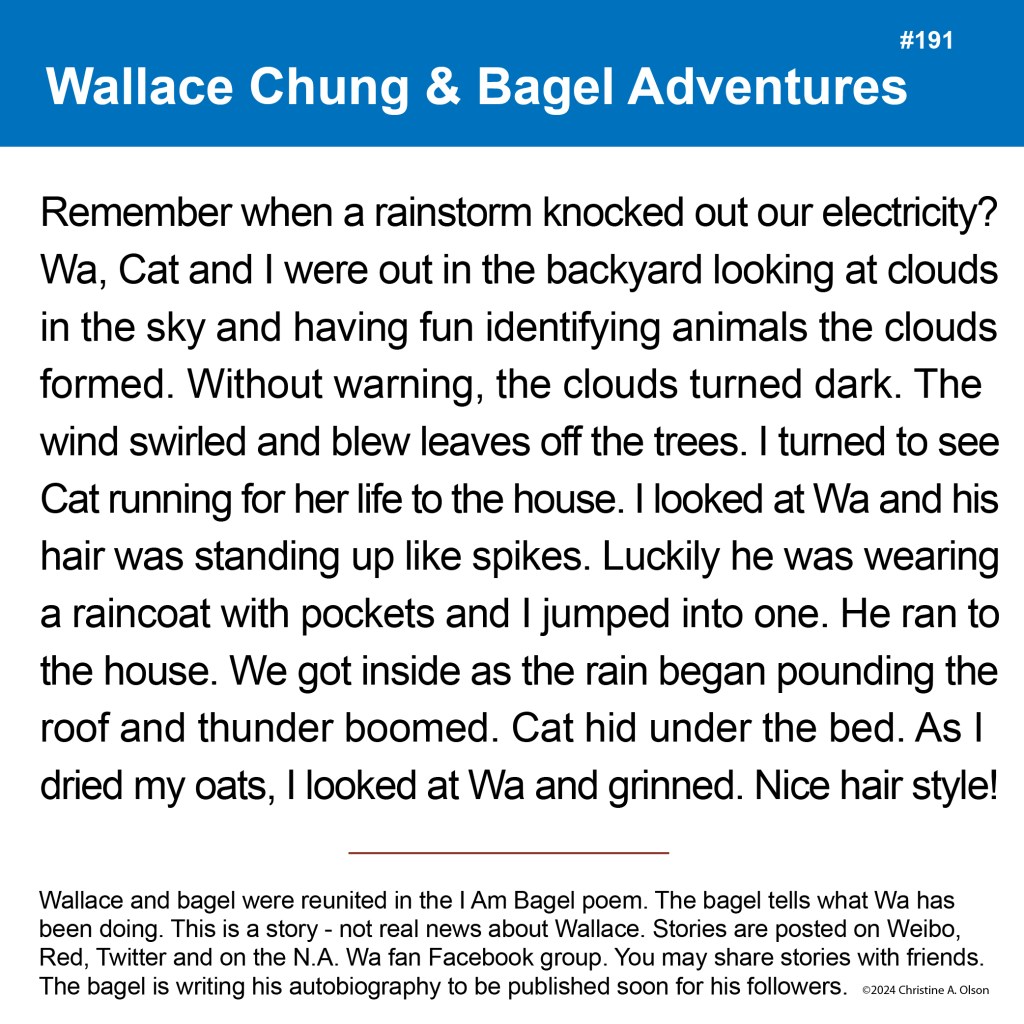 #191

Wallace Chung & Bagel Adventures

Remember when a rainstorm knocked out our electricity? Wa, Cat and I were out in the backyard looking at clouds in the sky and having fun identifying animals the clouds formed. Without warning, the clouds turned dark. The wind swirled and blew leaves off the trees. I turned to see Cat running for her life to the house. I looked at Wa and his hair was standing up like spikes. Luckily he was wearing a raincoat with pockets and I jumped into one. He ran to the house. We got inside as the rain began pounding the roof and thunder boomed. Cat hid under the bed. As I dried my oats, I looked at Wa and grinned. Nice hair style!

Wallace and bagel were reunited in the I Am Bagel poem. The bagel tells what Wa has been doing. This is a story - not real news about Wallace. Stories are posted on Weibo, Red, Twitter and on the N.A. Wa fan Facebook group. You may share stories with friends. The bagel is writing his autobiography to be published soon for his followers. ©2024 Christine A. Olson